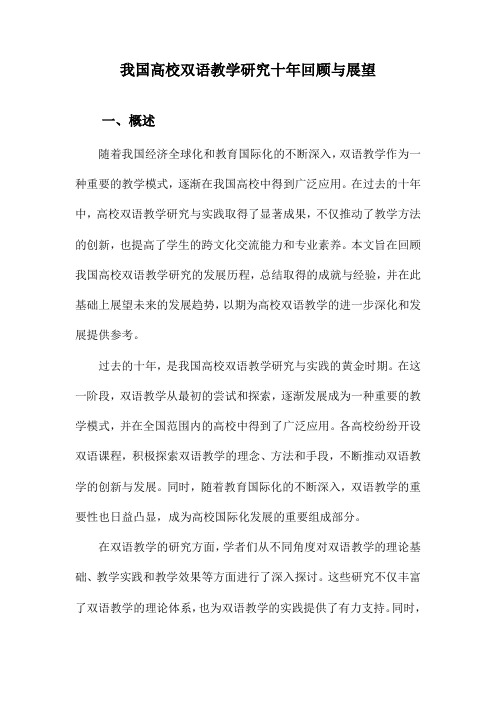 我国高校双语教学研究十年回顾与展望

一、概述

随着我国经济全球化和教育国际化的不断深入，双语教学作为一种重要的教学模式，逐渐在我国高校中得到广泛应用。在过去的十年中，高校双语教学研究与实践取得了显著成果，不仅推动了教学方法的创新，也提高了学生的跨文化交流能力和专业素养。本文旨在回顾我国高校双语教学研究的发展历程，总结取得的成就与经验，并在此基础上展望未来的发展趋势，以期为高校双语教学的进一步深化和发展提供参考。

过去的十年，是我国高校双语教学研究与实践的黄金时期。在这一阶段，双语教学从最初的尝试和探索，逐渐发展成为一种重要的教学模式，并在全国范围内的高校中得到了广泛应用。各高校纷纷开设双语课程，积极探索双语教学的理念、方法和手段，不断推动双语教学的创新与发展。同时，随着教育国际化的不断深入，双语教学的重要性也日益凸显，成为高校国际化发展的重要组成部分。

在双语教学的研究方面，学者们从不同角度对双语教学的理论基础、教学实践和教学效果等方面进行了深入探讨。这些研究不仅丰富了双语教学的理论体系，也为双语教学的实践提供了有力支持。同时，